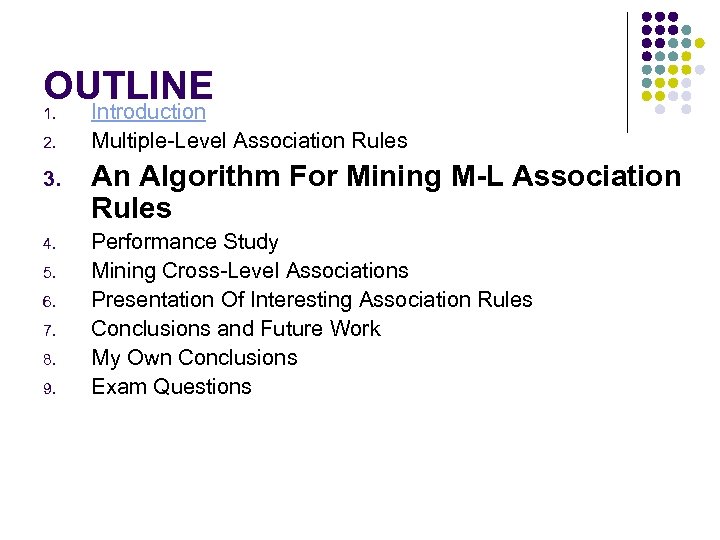 OUTLINE

1. Introduction
2. Multiple-Level Association Rules
3. An Algorithm For Mining M-L Association Rules
4. Performance Study
5. Mining Cross-Level Associations
6. Presentation Of Interesting Association Rules
7. Conclusions and Future Work
8. My Own Conclusions
9. Exam Questions